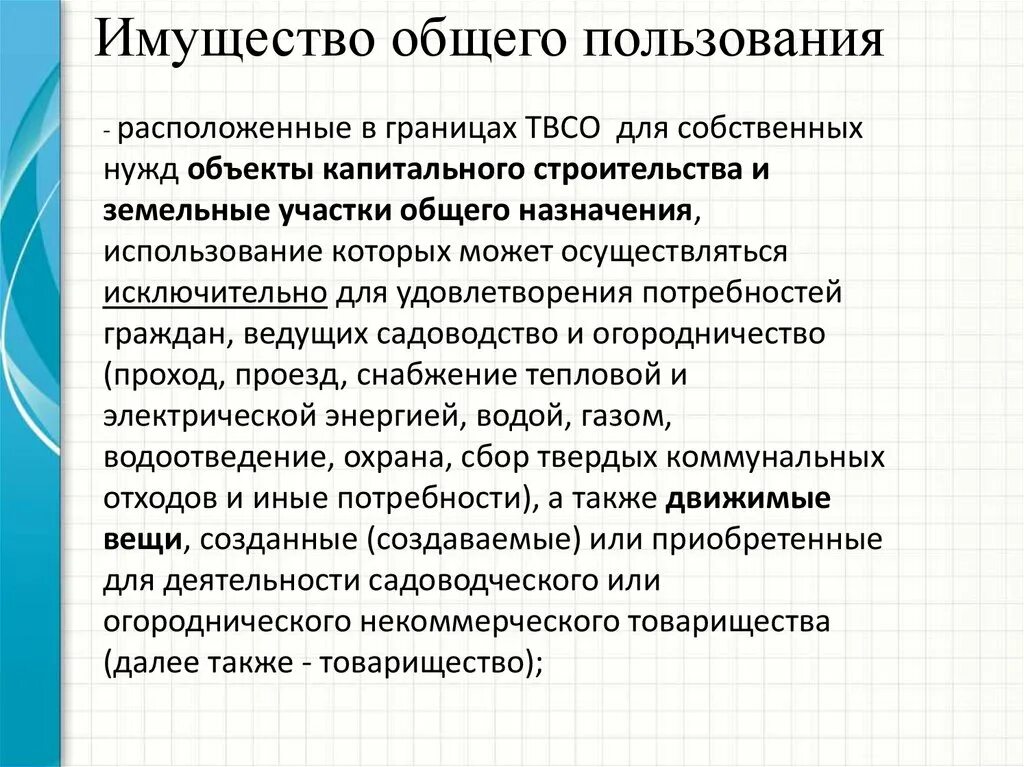 Имущество общего пользования

- расположенные в границах ТВСО для собственных нужд объекты капитального строительства и земельные участки общего назначения, использование которых может осуществляться исключительно для удовлетворения потребностей граждан, ведущих садоводство и огородничество (проход, проезд, снабжение тепловой и электрической энергией, водой, газом, водоотведение, охрана, сбор твердых коммунальных отходов и иные потребности), а также движимые вещи, созданные (создаваемые) или приобретенные для деятельности садоводческого или огороднического некоммерческого товарищества (далее также - товарищество);